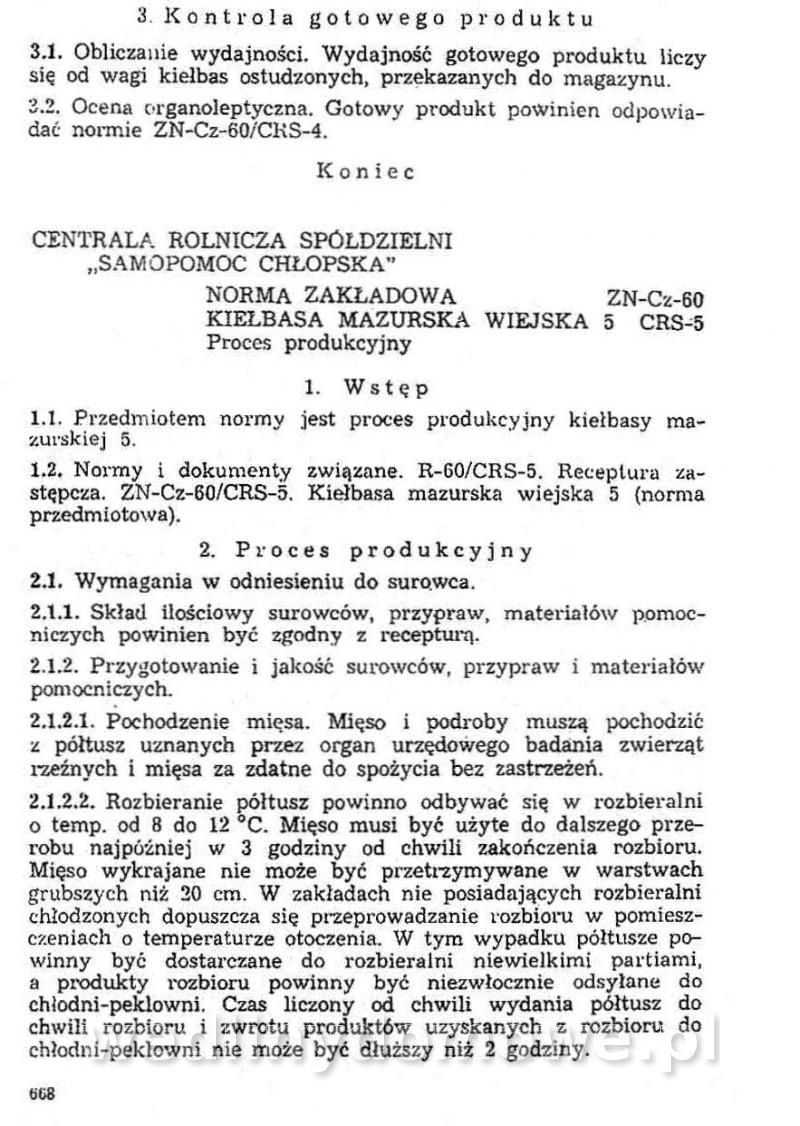 3. Kontrola gotowego produktu

3.1. Obliczanie wydajności. Wydajność gotowego produktu liczy się od wagi kiełbas ostudzonych, przekazanych do magazynu.

3.2. Ocena organoleptyczna. Gotowy produkt powinien odpowiadać normie ZN-Cz-60/CRS-4.

Koniec

CENTRALA ROLNICZA SPÓŁDZIELNI „SAMOPOMOC CHŁOPSKA"

NORMA ZAKŁADOWA ZN-Cz-60
KIEŁBASA MAZURSKA WIEJSKA 5 CRS-5
Proces produkcyjny

1. Wstęp

1.1. Przedmiotem normy jest proces produkcyjny kiełbasy mazurskiej 5.

1.2. Normy i dokumenty związane. R-60/CRS-5. Receptura zastępcza. ZN-Cz-60/CRS-5. Kiełbasa mazurska wiejska 5 (norma przedmiotowa).

2. Proces produkcyjny

2.1. Wymagania w odniesieniu do surowca.

2.1.1. Skład ilościowy surowców, przypraw, materiałów pomocniczych powinien być zgodny z recepturą.

2.1.2. Przygotowanie i jakość surowców, przypraw i materiałów pomocniczych.

2.1.2.1. Pochodzenie mięsa. Mięso i podroby muszą pochodzić z półtusz uznanych przez organ urzędowego badania zwierząt rzeźnych i mięsa za zdatne do spożycia bez zastrzeżeń.

2.1.2.2. Rozbieranie półtusz powinno odbywać się w rozbieralni o temp. od 8 do 12 °C. Mięso musi być użyte do dalszego przerobu najpóźniej w 3 godziny od chwili zakończenia rozbioru. Mięso wykrajane nie może być przetrzymywane w warstwach grubszych niż 20 cm. W zakładach nie posiadających rozbieralni chłodzonych dopuszcza się przeprowadzanie rozbioru w pomieszczeniach o temperaturze otoczenia. W tym wypadku półtusze powinny być dostarczane do rozbieralni niewielkimi partiami, a produkty rozbioru powinny być niezwłocznie odsyłane do chłodni-peklowni. Czas liczony od chwili wydania półtusz do chwili rozbioru i zwrotu produktów uzyskanych z rozbioru do chłodni-peklowni nie może być dłuższy niż 2 godziny.

668